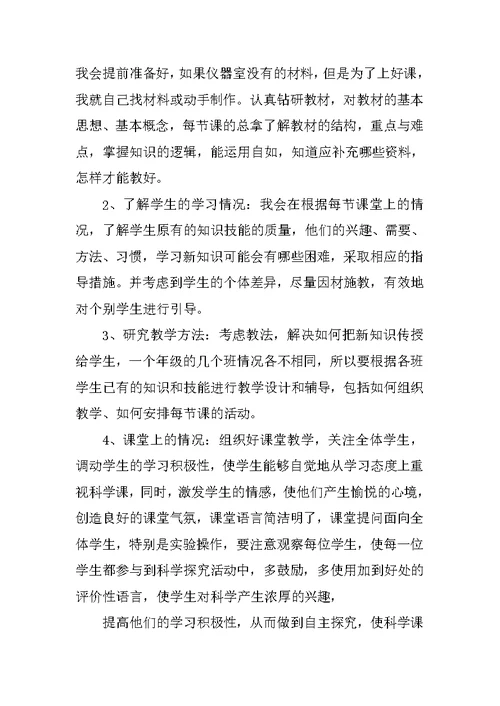 我会提前准备好，如果仪器室没有的材料，但是为了上好课，我就自己找材料或动手制作。认真钻研教材，对教材的基本思想、基本概念，每节课的总拿了解教材的结构，重点与难点，掌握知识的逻辑，能运用自如，知道应补充哪些资料，怎样才能教好。

2、了解学生的学习情况：我会在根据每节课堂上的情况，了解学生原有的知识技能的质量，他们的兴趣、需要、方法、习惯，学习新知识可能会有哪些困难，采取相应的指导措施。并考虑到学生的个体差异，尽量因材施教，有效地对个别学生进行引导。

3、研究教学方法：考虑教法，解决如何把新知识传授给学生，一个年级的几个班情况各不相同，所以要根据各班学生已有的知识和技能进行教学设计和辅导，包括如何组织教学、如何安排每节课的活动。

4、课堂上的情况：组织好课堂教学，关注全体学生，调动学生的学习积极性，使学生能够自觉地从学习态度上重视科学课，同时，激发学生的情感，使他们产生愉悦的心境，创造良好的课堂气氛，课堂语言简洁明了，课堂提问面向全体学生，特别是实验操作，要注意观察每位学生，使每一位学生都参与到科学探究活动中，多鼓励，多使用加到好处的评价性语言，使学生对科学产生浓厚的兴趣，

提高他们的学习积极性，从而做到自主探究，使科学课